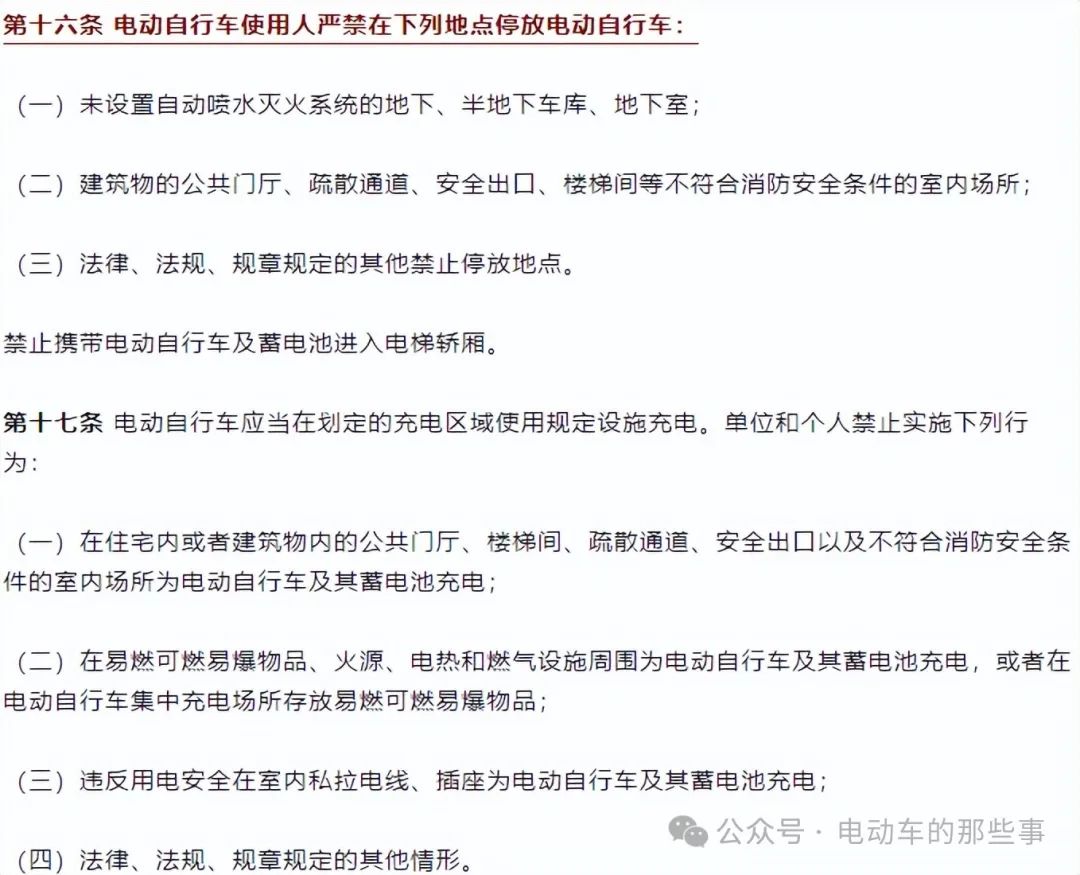 第十六条 电动自行车使用人严禁在下列地点停放电动自行车：

（一）未设置自动喷水灭火系统的地下、半地下车库、地下室；

（二）建筑物的公共门厅、疏散通道、安全出口、楼梯间等不符合消防安全条件的室内场所；

（三）法律、法规、规章规定的其他禁止停放地点。

禁止携带电动自行车及蓄电池进入电梯轿厢。

第十七条 电动自行车应当在划定的充电区域使用规定设施充电。单位和个人禁止实施下列行为：

（一）在住宅内或者建筑物内的公共门厅、楼梯间、疏散通道、安全出口以及不符合消防安全条件的室内场所为电动自行车及其蓄电池充电；

（二）在易燃可燃易爆物品、火源、电热和燃气设施周围为电动自行车及其蓄电池充电，或者在电动自行车集中充电场所存放易燃可燃易爆物品；

（三）违反用电安全在室内私拉电线、插座为电动自行车及其蓄电池充电；

（四）法律、法规、规章规定的其他情形。

公众号 · 电动车的那些事